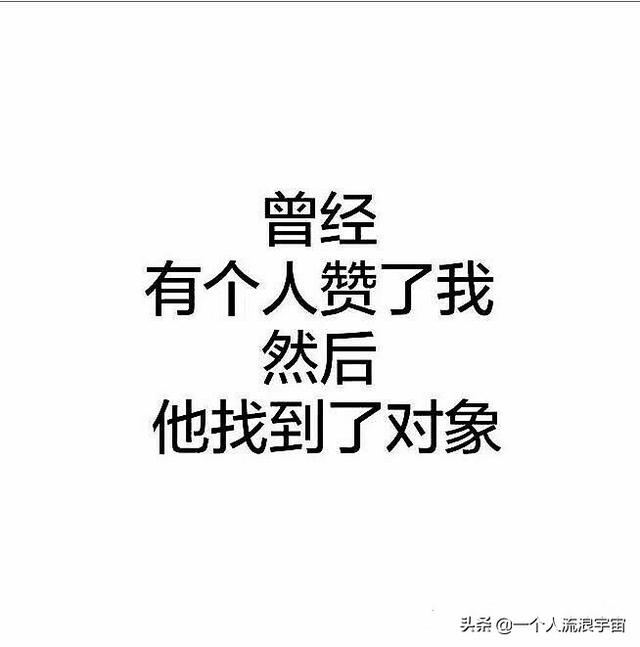 曾经
有个人赞了我
然后
他找到了对象

头条 @一个人流浪宇宙